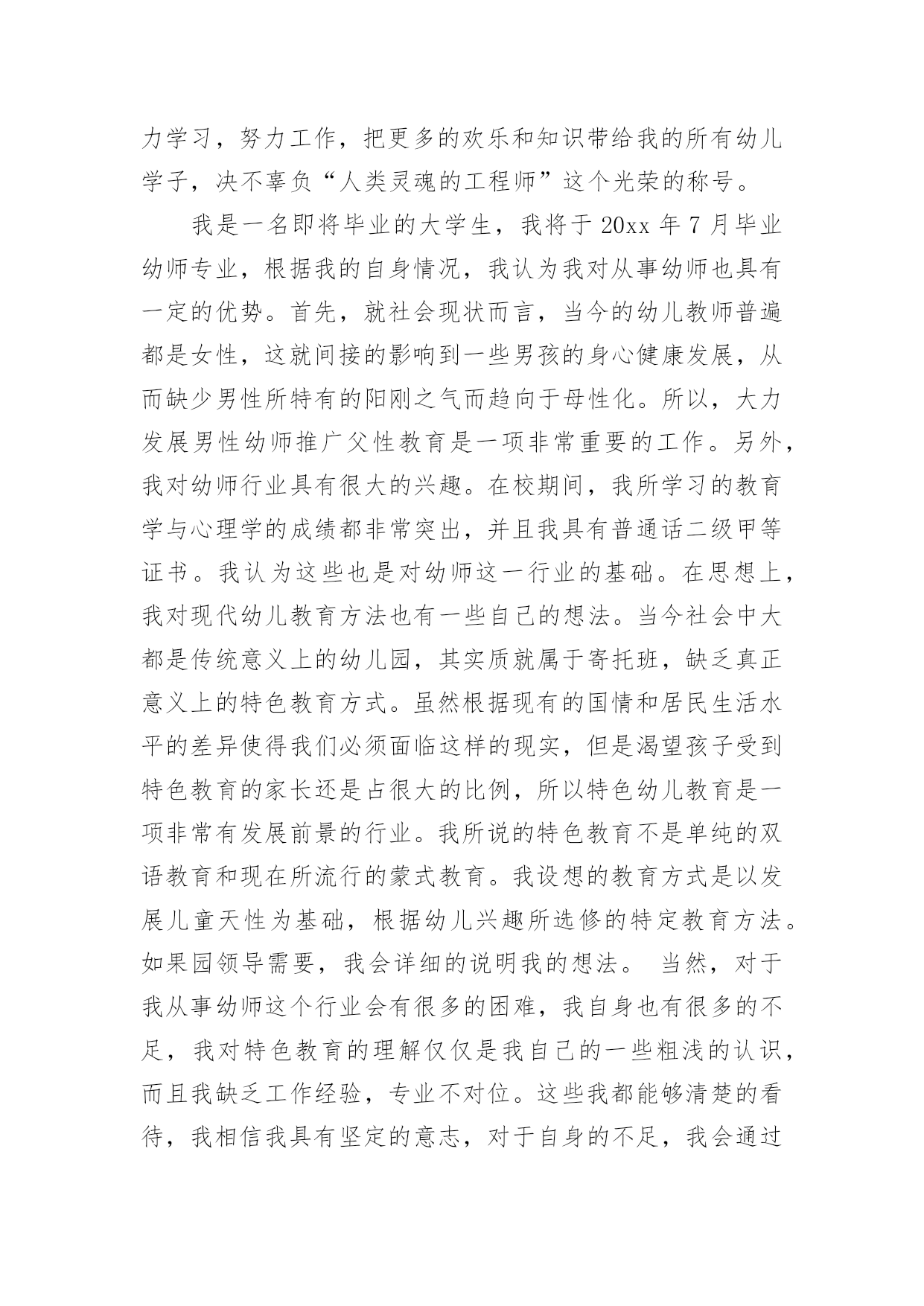 力学习，努力工作，把更多的欢乐和知识带给我的所有幼儿学子，决不辜负“人类灵魂的工程师”这个光荣的称号。

我是一名即将毕业的大学生，我将于 20xx 年 7 月毕业幼师专业，根据我的自身情况，我认为我对从事幼师也具有一定的优势。首先，就社会现状而言，当今的幼儿教师普遍都是女性，这就间接的影响到一些男孩的身心健康发展，从而缺少男性所特有的阳刚之气而趋向于母性化。所以，大力发展男性幼师推广父性教育是一项非常重要的工作。另外，我对幼师行业具有很大的兴趣。在校期间，我所学习的教育学与心理学的成绩都非常突出，并且我具有普通话二级甲等证书。我认为这些也是对幼师这一行业的基础。在思想上，我对现代幼儿教育方法也有一些自己的想法。当今社会中大都是传统意义上的幼儿园，其实质就属于寄托班，缺乏真正意义上的特色教育方式。虽然根据现有的国情和居民生活水平的差异使得我们必须面临这样的现实，但是渴望孩子受到特色教育的家长还是占很大的比例，所以特色幼儿教育是一项非常有发展前景的行业。我所说的特色教育不是单纯的双语教育和现在所流行的蒙式教育。我设想的教育方式是以发展儿童天性为基础，根据幼儿兴趣所选修的特定教育方法。如果园领导需要，我会详细的说明我的想法。 当然，对于我从事幼师这个行业会有很多的困难，我自身也有很多的不足，我对特色教育的理解仅仅是我自己的一些粗浅的认识，而且我缺乏工作经验，专业不对位。这些我都能够清楚的看待，我相信我具有坚定的意志，对于自身的不足，我会通过